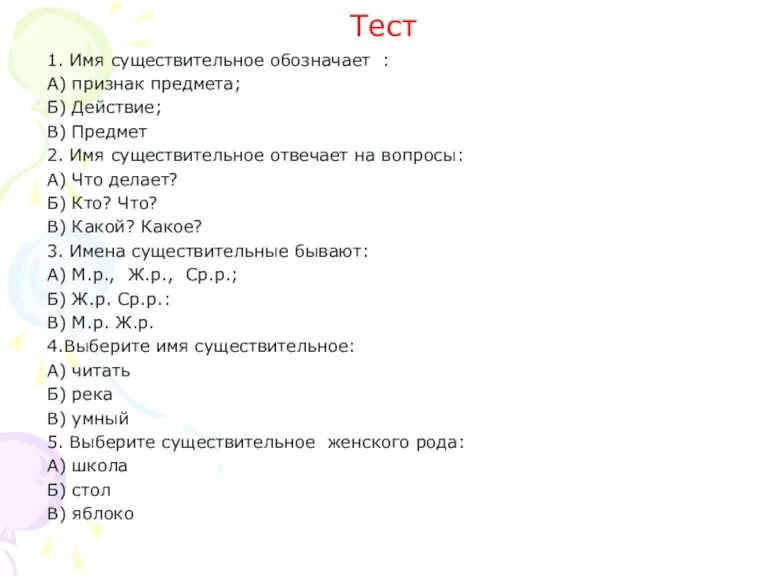 Тест

1. Имя существительное обозначает :
А) признак предмета;
Б) Действие;
В) Предмет
2. Имя существительное отвечает на вопросы:
А) Что делает?
Б) Кто? Что?
В) Какой? Какое?
3. Имена существительные бывают:
А) М.р., Ж.р., Ср.р.;
Б) Ж.р. Ср.р.:
В) М.р. Ж.р.
4.Выберите имя существительное:
А) читать
Б) река
В) умный
5. Выберите существительное женского рода:
А) школа
Б) стол
В) яблоко